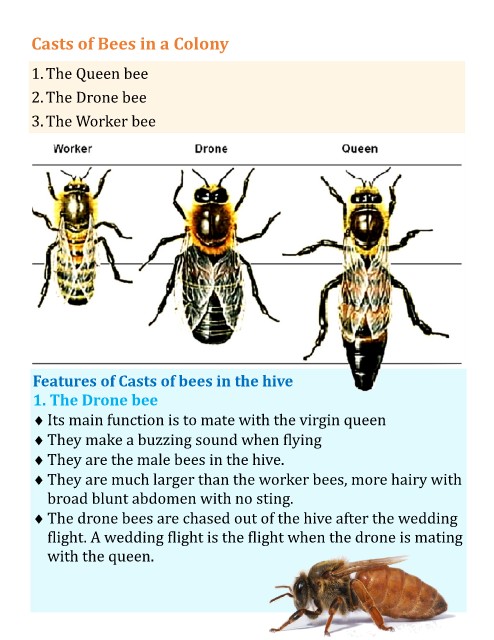 Casts of Bees in a Colony

1. The Queen bee
2. The Drone bee
3. The Worker bee

Worker

Drone

Queen

Features of Casts of bees in the hive

1. The Drone bee

♦ Its main function is to mate with the virgin queen
♦ They make a buzzing sound when flying
♦ They are the male bees in the hive.
♦ They are much larger than the worker bees, more hairy with broad blunt abdomen with no sting.
♦ The drone bees are chased out of the hive after the wedding flight. A wedding flight is the flight when the drone is mating with the queen.